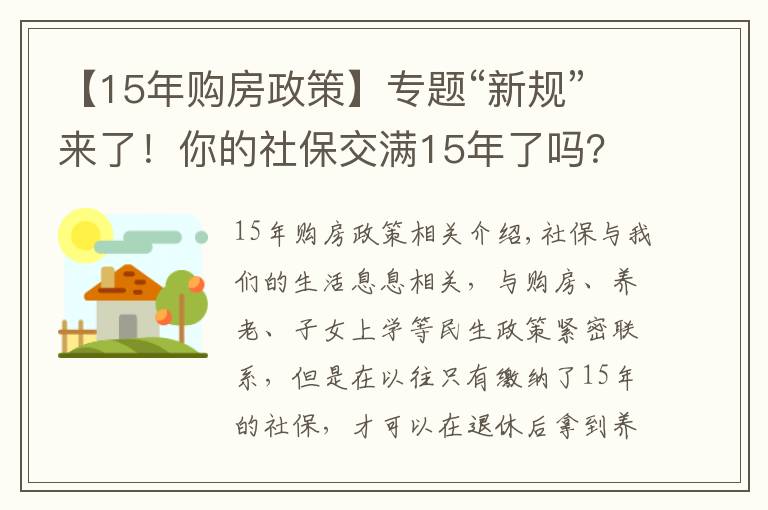 【15年购房政策】专题“新规”来了！你的社保交满15年了吗？

15年购房政策相关介绍,社保与我们的生活息息相关，与购房、养老、子女上学等民生政策紧密联系，但是在以往只有缴纳了15年的社保，才可以在退休后拿到养